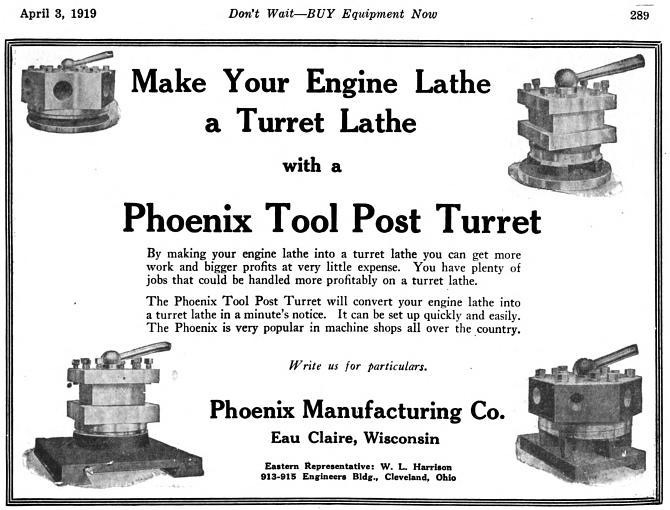 April 3, 1919

Don't Wait—BUY Equipment Now

289

Make Your Engine Lathe a Turret Lathe

with a

Phoenix Tool Post Turret

By making your engine lathe into a turret lathe you can get more work and bigger profits at very little expense. You have plenty of jobs that could be handled more profitably on a turret lathe.

The Phoenix Tool Post Turret will convert your engine lathe into a turret lathe in a minute's notice. It can be set up quickly and easily. The Phoenix is very popular in machine shops all over the country.

Write us for particulars.

Phoenix Manufacturing Co.

Eau Claire, Wisconsin

Eastern Representative: W. L. Harrison
913-915 Engineers Bldg., Cleveland, Ohio